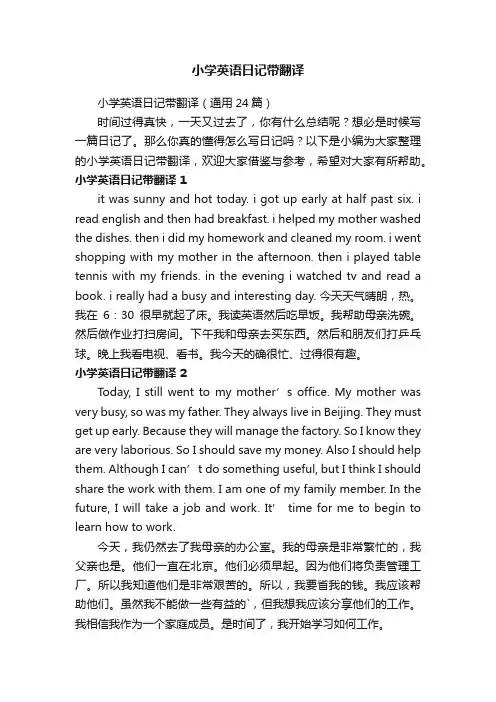 小学英语日记带翻译

小学英语日记带翻译（通用 24 篇）

时间过得真快，一天又过去了，你有什么总结呢？想必是时候写一篇日记了。那么你真的懂得怎么写日记吗？以下是小编为大家整理的小学英语日记带翻译，欢迎大家借鉴与参考，希望对大家有所帮助。

小学英语日记带翻译 1

it was sunny and hot today. i got up early at half past six. i read english and then had breakfast. i helped my mother washed the dishes. then i did my homework and cleaned my room. i went shopping with my mother in the afternoon. then i played table tennis with my friends. in the evening i watched tv and read a book. i really had a busy and interesting day. 今天天气晴朗，热。我在 6：30 很早就起了床。我读英语然后吃早饭。我帮助母亲洗碗。然后做作业打扫房间。下午我和母亲去买东西。然后和朋友们打乒乓球。晚上我看电视、看书。我今天的确很忙、过得很有趣。

小学英语日记带翻译 2

Today, I still went to my mother’s office. My mother was very busy, so was my father. They always live in Beijing. They must get up early. Because they will manage the factory. So I know they are very laborious. So I should save my money. Also I should help them. Although I can’t do something useful, but I think I should share the work with them. I am one of my family member. In the future, I will take a job and work. It’ time for me to begin to learn how to work.

今天，我仍然去了我母亲的办公室。我的母亲是非常繁忙的，我父亲也是。他们一直在北京。他们必须早起。因为他们将负责管理工厂。所以我知道他们是非常艰苦的。所以，我要省我的钱。我应该帮助他们。虽然我不能做一些有益的`，但我想我应该分享他们的工作。我相信我作为一个家庭成员。是时间了，我开始学习如何工作。